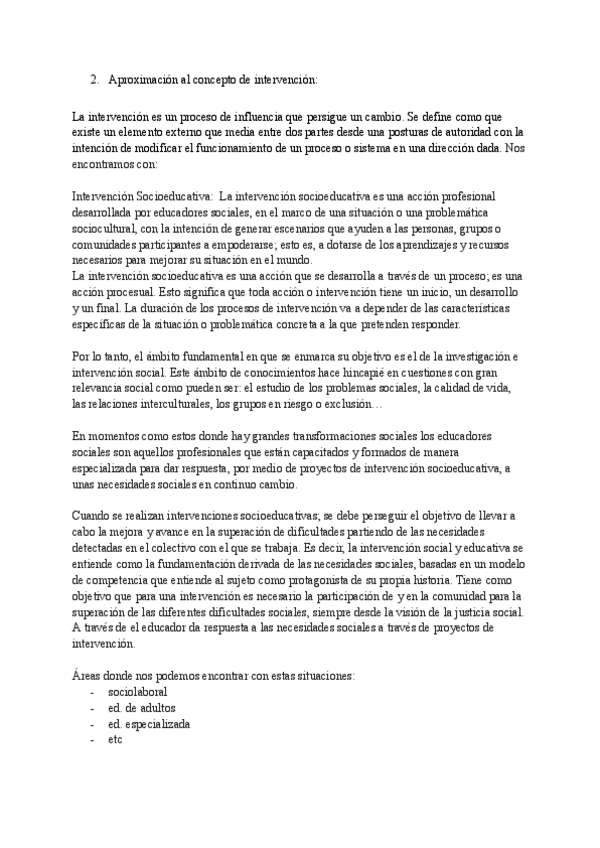 2. Aproximación al concepto de intervención:

La intervención es un proceso de influencia que persigue un cambio. Se define como que existe un elemento externo que media entre dos partes desde una posturas de autoridad con la intención de modificar el funcionamiento de un proceso o sistema en una dirección dada. Nos encontramos con:

Intervención Socioeducativa: La intervención socioeducativa es una acción profesional desarrollada por educadores sociales, en el marco de una situación o una problemática sociocultural, con la intención de generar escenarios que ayuden a las personas, grupos o comunidades participantes a empoderarse; esto es, a dotarse de los aprendizajes y recursos necesarios para mejorar su situación en el mundo.
La intervención socioeducativa es una acción que se desarrolla a través de un proceso; es una acción procesual. Esto significa que toda acción o intervención tiene un inicio, un desarrollo y un final. La duración de los procesos de intervención va a depender de las características específicas de la situación o problemática concreta a la que pretenden responder.

Por lo tanto, el ámbito fundamental en que se enmarca su objetivo es el de la investigación e intervención social. Este ámbito de conocimientos hace hincapié en cuestiones con gran relevancia social como pueden ser: el estudio de los problemas sociales, la calidad de vida, las relaciones interculturales, los grupos en riesgo o exclusión…

En momentos como estos donde hay grandes transformaciones sociales los educadores sociales son aquellos profesionales que están capacitados y formados de manera especializada para dar respuesta, por medio de proyectos de intervención socioeducativa, a unas necesidades sociales en continuo cambio.

Cuando se realizan intervenciones socioeducativas; se debe perseguir el objetivo de llevar a cabo la mejora y avance en la superación de dificultades partiendo de las necesidades detectadas en el colectivo con el que se trabaja. Es decir, la intervención social y educativa se entiende como la fundamentación derivada de las necesidades sociales, basadas en un modelo de competencia que entiende al sujeto como protagonista de su propia historia. Tiene como objetivo que para una intervención es necesario la participación de y en la comunidad para la superación de las diferentes dificultades sociales, siempre desde la visión de la justicia social. A través de el educador da respuesta a las necesidades sociales a través de proyectos de intervención.

Áreas donde nos podemos encontrar con estas situaciones:
- sociolaboral
- ed. de adultos
- ed. especializada
- etc